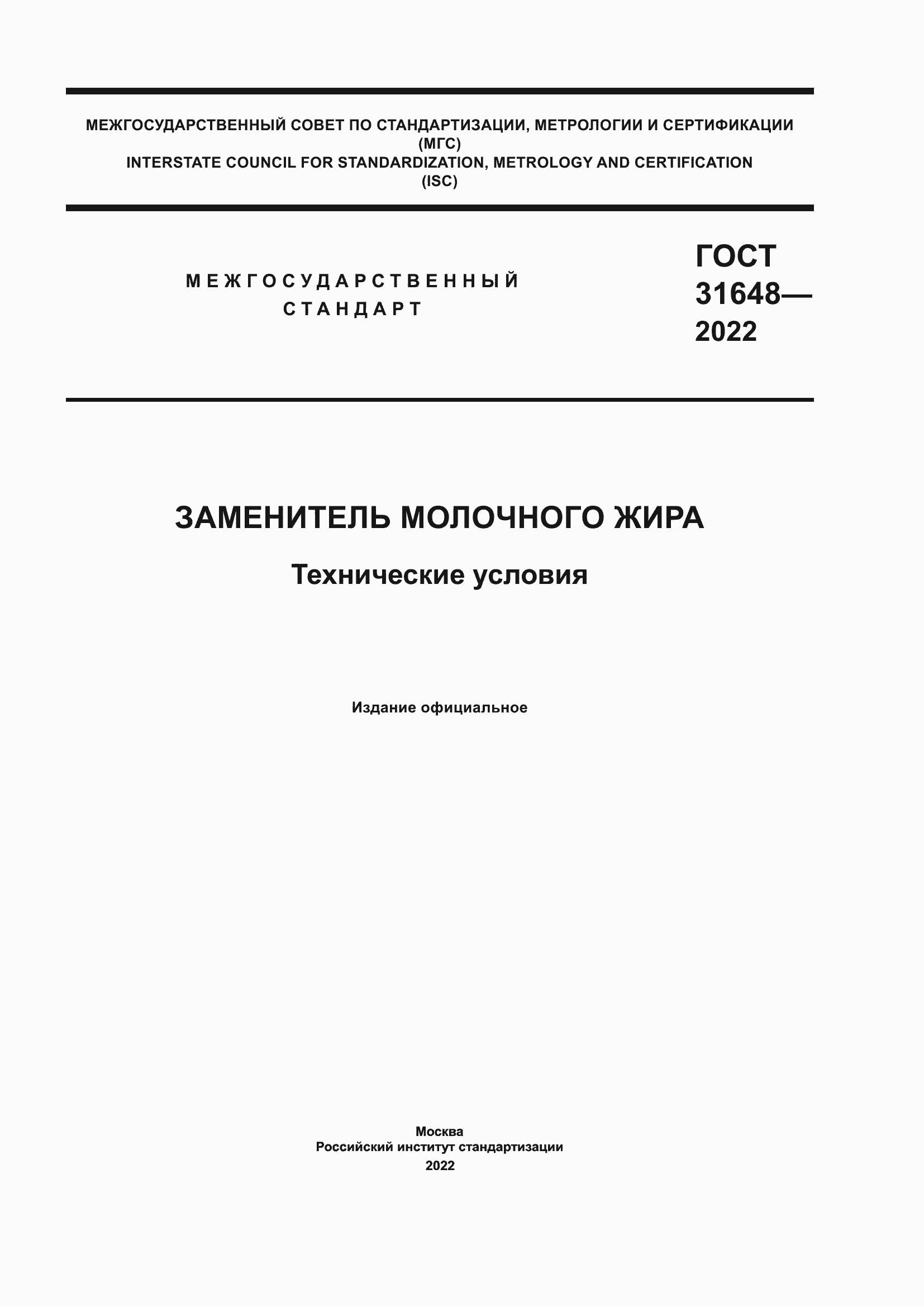 МЕЖГОСУДАРСТВЕННЫЙ СОВЕТ ПО СТАНДАРТИЗАЦИИ, МЕТРОЛОГИИ И СЕРТИФИКАЦИИ
(МГС)
INTERSTATE COUNCIL FOR STANDARDIZATION, METROLOGY AND CERTIFICATION
(ISC)

МЕЖГОСУДАРСТВЕННЫЙ
СТАНДАРТ

ГОСТ
31648—
2022

ЗАМЕНИТЕЛЬ МОЛОЧНОГО ЖИРА

Технические условия

Издание официальное

Москва
Российский институт стандартизации
2022